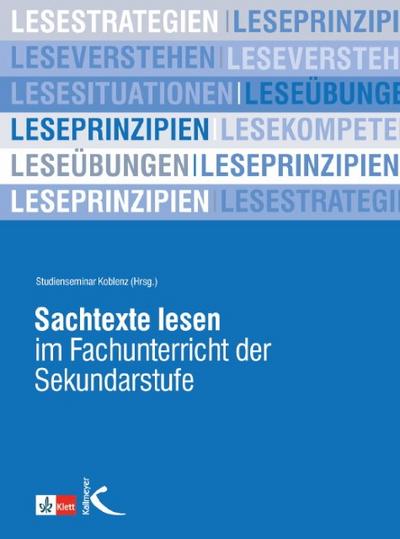 LESESTRATEGIEN | LESEPRINZIPI
LESEVERSTEHEN | LESEVERSTEH
LESESITUATIONEN | LESEÜBUNGE
LESEPRINZIPIEN | LESEKOMPETE
LESEÜBUNGEN | LESEPRINZIPIEN
LESEPRINZIPIEN | LESESTRATEGI

Studienseminar Koblenz (Hrsg.)

Sachtexte lesen
im Fachunterricht der Sekundarstufe

Klett

Kallmeyer